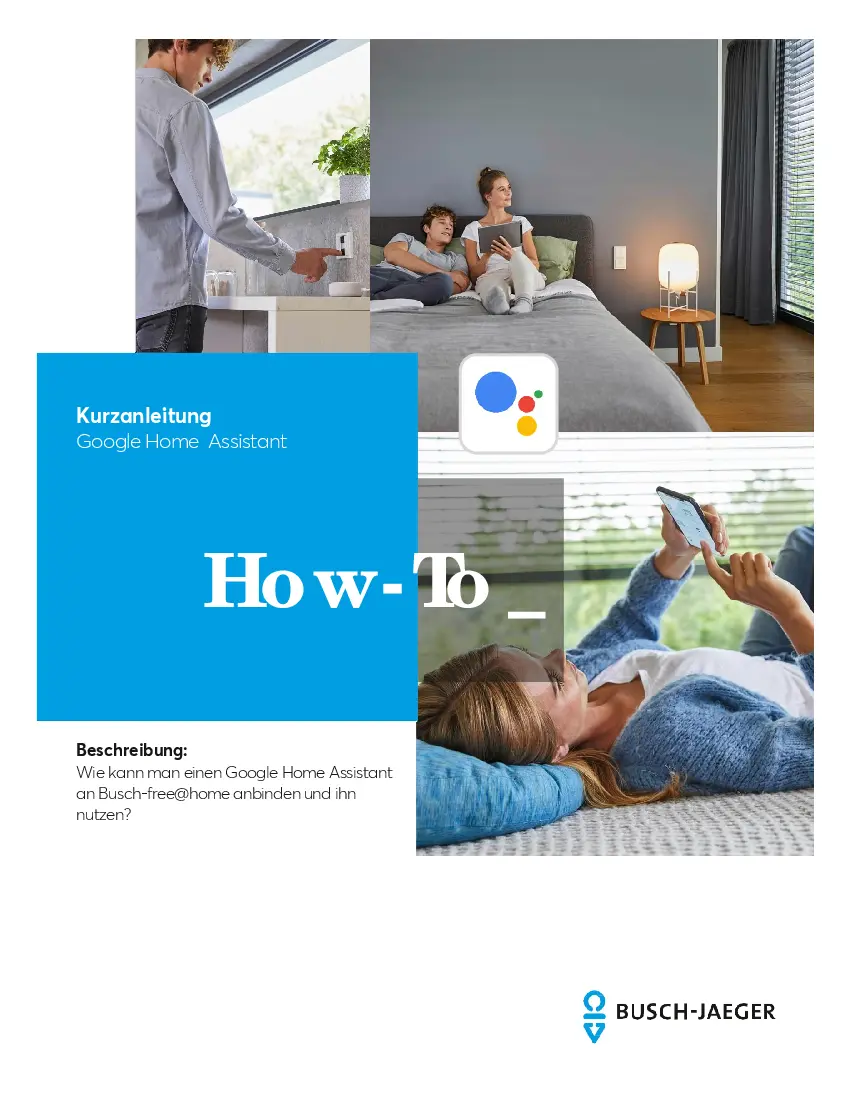 Kurzanleitung
Google Home Assistant

How-To _

Beschreibung:
Wie kann man einen Google Home Assistant an Busch-free@home anbinden und ihn nutzen?

BUSCH-JAEGER